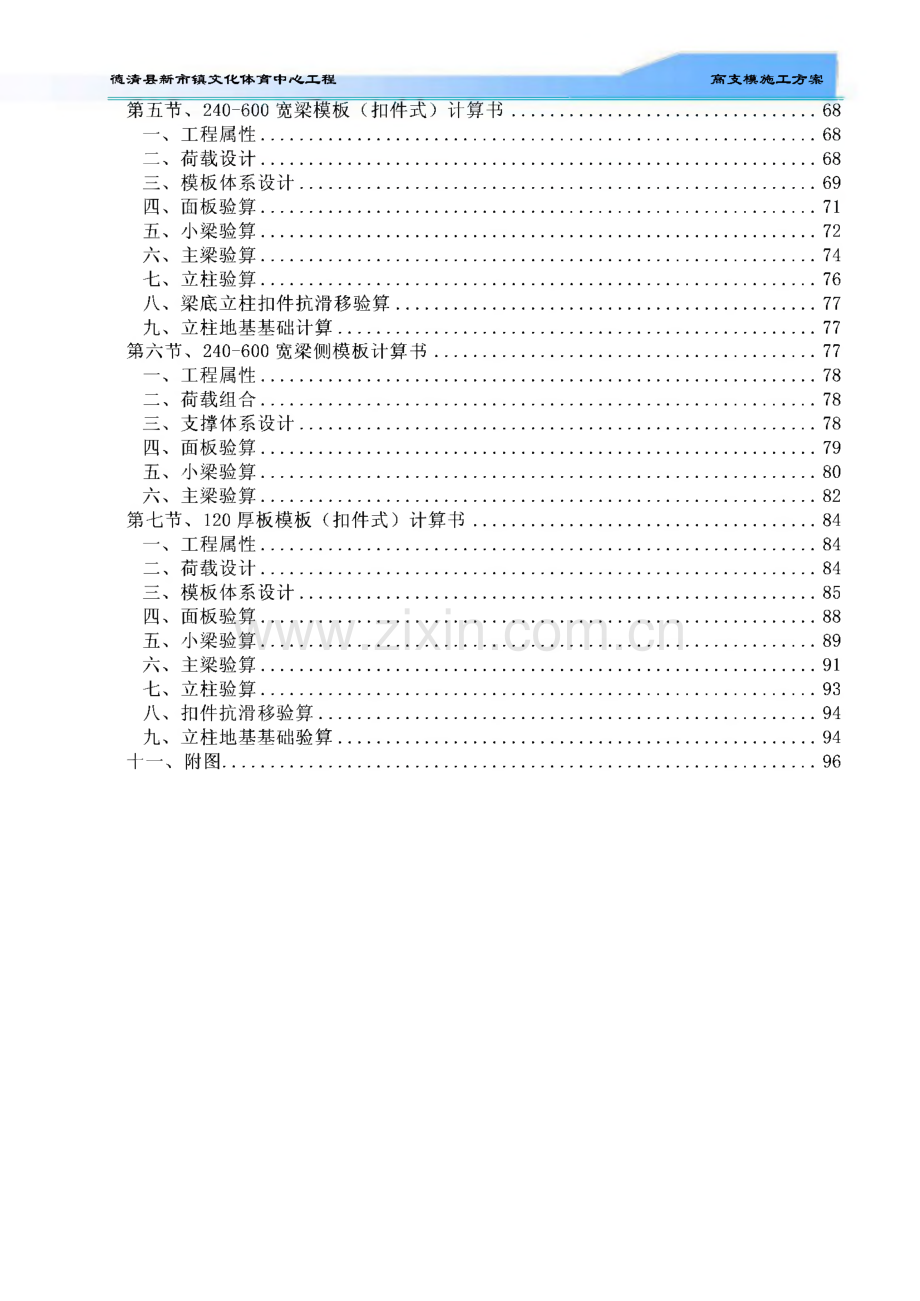 德清县新市镇文化体育中心工程 高支模施工方案

第五节、240-600宽梁模板（扣件式）计算书 68
一、工程属性 68
二、荷载设计 68
三、模板体系设计 69
四、面板验算 71
五、小梁验算 72
六、主梁验算 74
七、立柱验算 76
八、梁底立柱扣件抗滑移验算 77
九、立柱地基基础计算 77
第六节、240-600宽梁侧模板计算书 77
一、工程属性 78
二、荷载组合 78
三、支撑体系设计 78
四、面板验算 79
五、小梁验算 80
六、主梁验算 82
第七节、120厚板模板（扣件式）计算书 84
一、工程属性 84
二、荷载设计 84
三、模板体系设计 85
四、面板验算 88
五、小梁验算 89
六、主梁验算 91
七、立柱验算 93
八、扣件抗滑移验算 94
九、立柱地基基础验算 94
十一、附图 96

www.zixin.com.cn